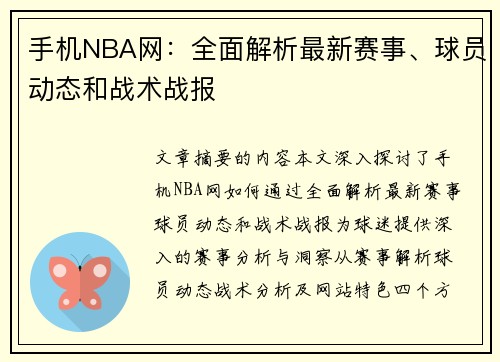 手机NBA网：全面解析最新赛事、球员动态和战术战报

文章摘要的内容本文深入探讨了手机NBA网如何通过全面解析最新赛事球员动态和战术战报为球迷提供深入的赛事分析与洞察从赛事解析球员动态战术分析及网站特色四个方